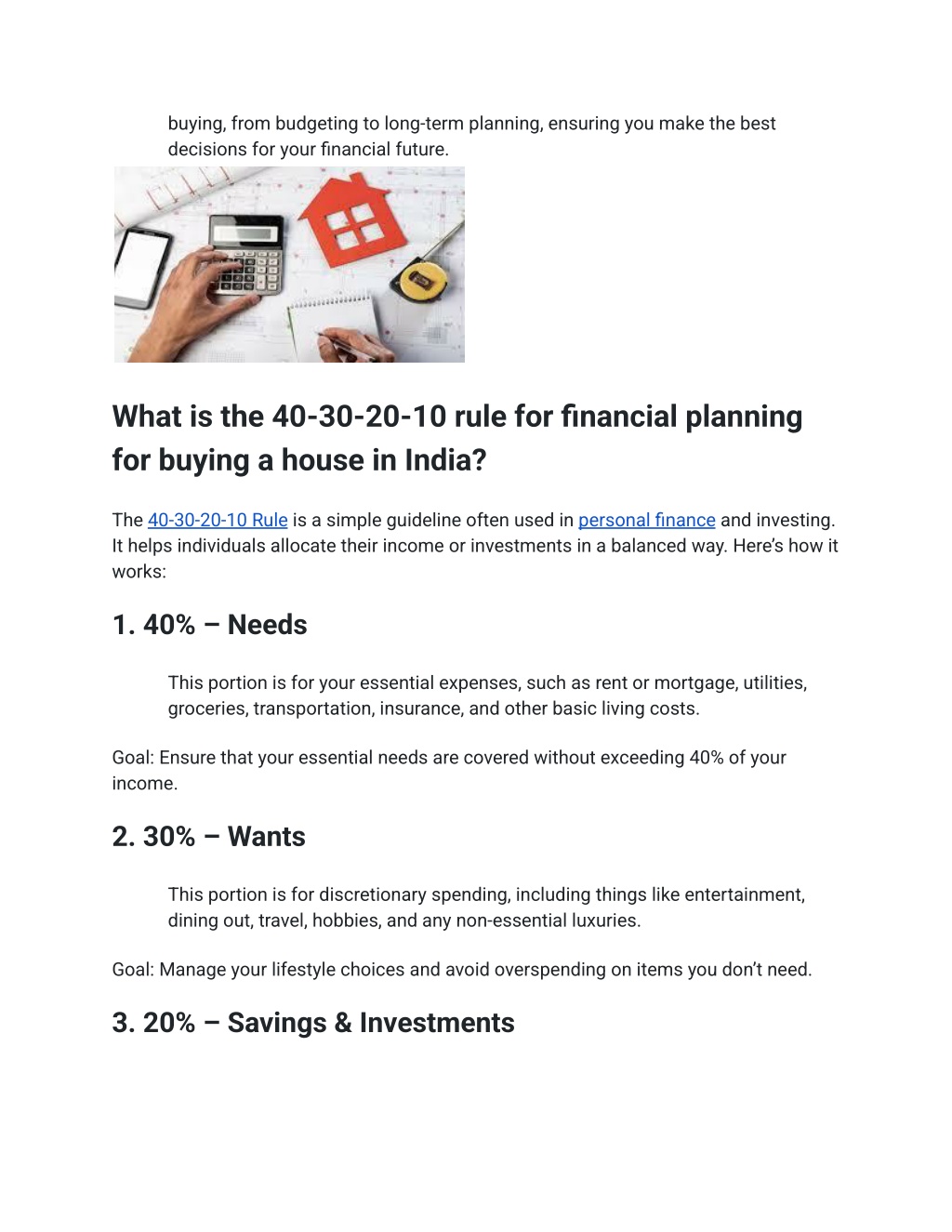 buying, from budgeting to long-term planning, ensuring you make the best decisions for your financial future.

What is the 40-30-20-10 rule for financial planning for buying a house in India?

The 40-30-20-10 Rule is a simple guideline often used in personal finance and investing. It helps individuals allocate their income or investments in a balanced way. Here's how it works:

1. 40% – Needs

This portion is for your essential expenses, such as rent or mortgage, utilities, groceries, transportation, insurance, and other basic living costs.

Goal: Ensure that your essential needs are covered without exceeding 40% of your income.

2. 30% – Wants

This portion is for discretionary spending, including things like entertainment, dining out, travel, hobbies, and any non-essential luxuries.

Goal: Manage your lifestyle choices and avoid overspending on items you don't need.

3. 20% – Savings & Investments